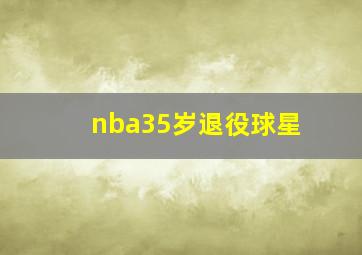 nba35岁退役球星